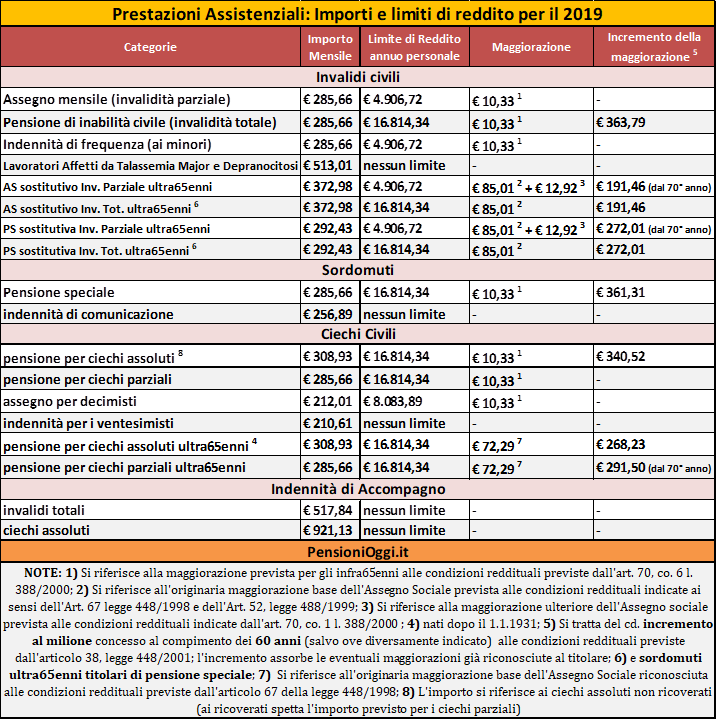 Prestazioni Assistenziali: Importi e limiti di reddito per il 2019

| Categorie | Importo Mensile | Limite di Reddito annuo personale | Maggiorazione | Incremento della maggiorazione $^5$ |
|---|---|---|---|---|
| Invalidi civili | | | | |
| Assegno mensile (invalidità parziale) | € 285,66 | € 4.906,72 | € 10,33 $^1$ | - |
| Pensione di inabilità civile (invalidità totale) | € 285,66 | € 16.814,34 | € 10,33 $^1$ | € 363,79 |
| Indennità di frequenza (ai minori) | € 285,66 | € 4.906,72 | € 10,33 $^1$ | - |
| Lavoratori Affetti da Talassemia Major e Depranocitosi | € 513,01 | nessun limite | - | - |
| AS sostitutivo Inv. Parziale ultra65enni | € 372,98 | € 4.906,72 | € 85,01 $^2$ + € 12,92 $^3$ | € 191,46 (dal 70° anno) |
| AS sostitutivo Inv. Tot. ultra65enni $^6$ | € 372,98 | € 16.814,34 | € 85,01 $^2$ | € 191,46 |
| PS sostitutiva Inv. Parziale ultra65enni | € 292,43 | € 4.906,72 | € 85,01 $^2$ + € 12,92 $^3$ | € 272,01 (dal 70° anno) |
| PS sostitutiva Inv. Tot. ultra65enni $^6$ | € 292,43 | € 16.814,34 | € 85,01 $^2$ | € 272,01 |
| Sordomuti | | | | |
| Pensione speciale | € 285,66 | € 16.814,34 | € 10,33 $^1$ | € 361,31 |
| indennità di comunicazione | € 256,89 | nessun limite | - | - |
| Ciechi Civili | | | | |
| pensione per ciechi assoluti $^8$ | € 308,93 | € 16.814,34 | € 10,33 $^1$ | € 340,52 |
| pensione per ciechi parziali | € 285,66 | € 16.814,34 | € 10,33 $^1$ | - |
| assegno per decimisti | € 212,01 | € 8.083,89 | € 10,33 $^1$ | - |
| indennità per i ventesimisti | € 210,61 | nessun limite | - | - |
| pensione per ciechi assoluti ultra65enni $^4$ | € 308,93 | € 16.814,34 | € 72,29 $^7$ | € 268,23 |
| pensione per ciechi parziali ultra65enni | € 285,66 | € 16.814,34 | € 72,29 $^7$ | € 291,50 (dal 70° anno) |
| Indennità di Accompagno | | | | |
| invalidi totali | € 517,84 | nessun limite | - | - |
| ciechi assoluti | € 921,13 | nessun limite | - | - |

PensioniOggi.it

NOTE: 1) Si riferisce alla maggiorazione prevista per gli infra65enni alle condizioni reddituali previste dall'art. 70, co. 6 l. 388/2000; 2) Si riferisce all'originaria maggiorazione base dell'Assegno Sociale prevista alle condizioni reddituali indicate ai sensi dell'Art. 67 legge 448/1998 e dell'Art. 52, legge 488/1999; 3) Si riferisce alla maggiorazione ulteriore dell'Assegno sociale prevista alle condizioni reddituali indicate dall'art. 70, co. 1 l. 388/2000 ; 4) nati dopo il 1.1.1931; 5) Si tratta del cd. incremento al milione concesso al compimento dei 60 anni (salvo ove diversamente indicato) alle condizioni reddituali previste dall'articolo 38, legge 448/2001; l'incremento assorbe le eventuali maggiorazioni già riconosciute al titolare; 6) e sordomuti ultra65enni titolari di pensione speciale; 7) Si riferisce all'originaria maggiorazione base dell'Assegno Sociale riconosciuta alle condizioni reddituali previste dall'articolo 67 della legge 448/1998; 8) L'importo si riferisce ai ciechi assoluti non ricoverati (ai ricoverati spetta l'importo previsto per i ciechi parziali)